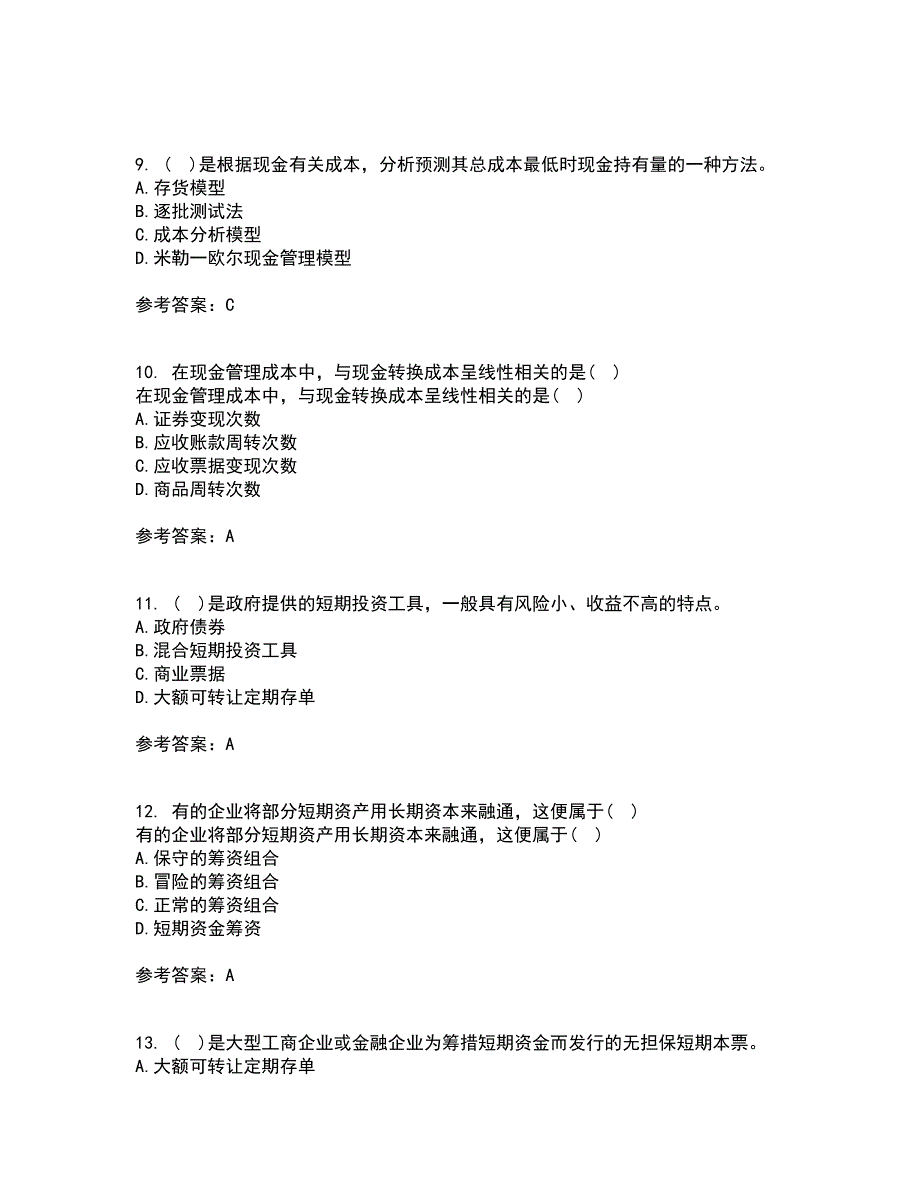 9. （ ）是根据现金有关成本，分析预测其总成本最低时现金持有量的一种方法。
A. 存货模型
B. 逐批测试法
C. 成本分析模型
D. 米勒一欧尔现金管理模型

参考答案：C

10. 在现金管理成本中，与现金转换成本呈线性相关的是（ ）
在现金管理成本中，与现金转换成本呈线性相关的是（ ）
A. 证券变现次数
B. 应收账款周转次数
C. 应收票据变现次数
D. 商品周转次数

参考答案：A

11. （ ）是政府提供的短期投资工具，一般具有风险小、收益不高的特点。
A. 政府债券
B. 混合短期投资工具
C. 商业票据
D. 大额可转让定期存单

参考答案：A

12. 有的企业将部分短期资产用长期资本来融通，这便属于（ ）
有的企业将部分短期资产用长期资本来融通，这便属于（ ）
A. 保守的筹资组合
B. 冒险的筹资组合
C. 正常的筹资组合
D. 短期资金筹资

参考答案：A

13. （ ）是大型工商企业或金融企业为筹措短期资金而发行的无担保短期本票。
A. 大额可转让定期存单